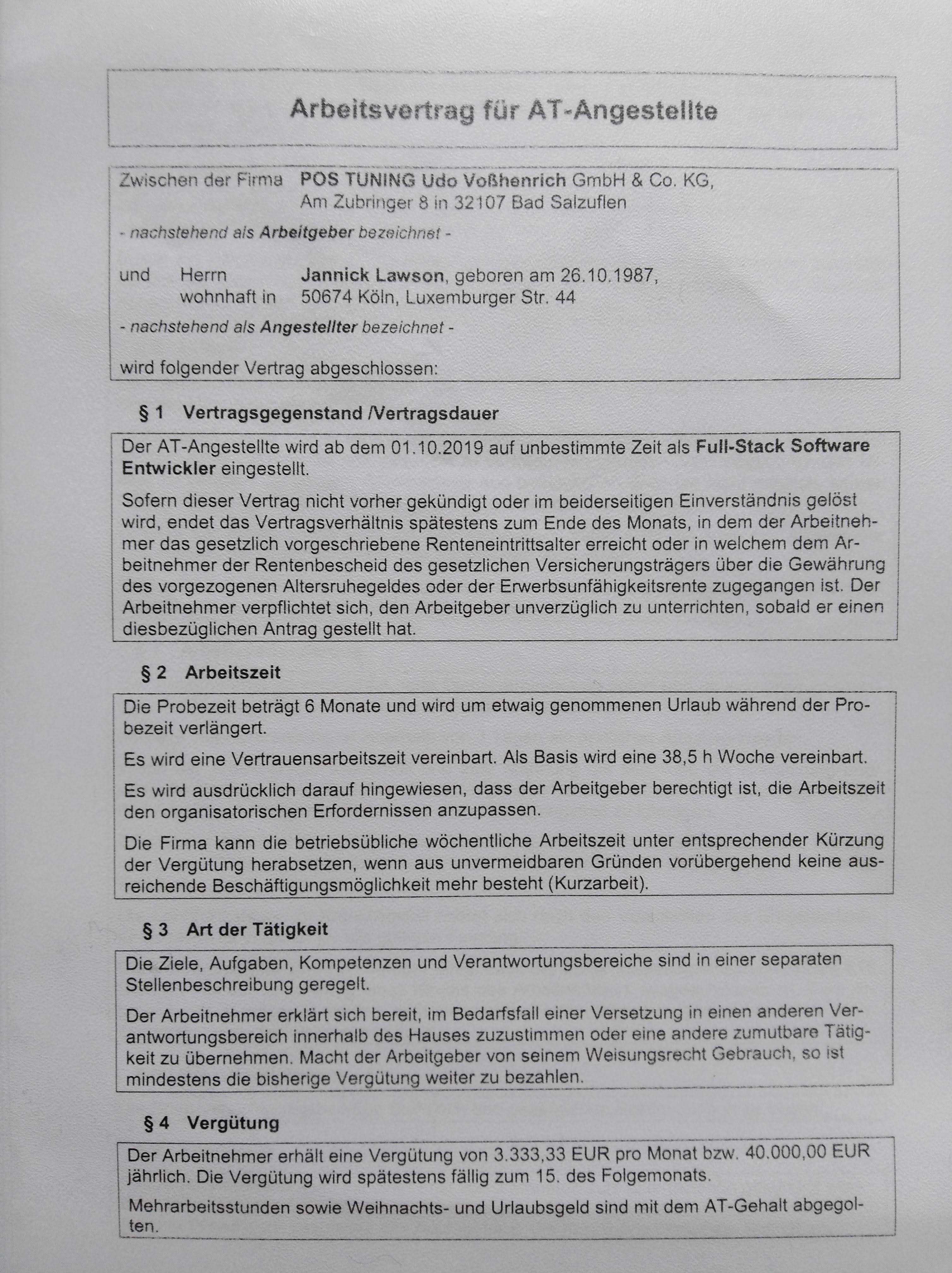 Arbeitsvertrag für AT-Angestellte

Zwischen der Firma POS TUNING Udo Voßhenrich GmbH & Co. KG, Am Zubringer 8 in 32107 Bad Salzuflen

- nachstehend als Arbeitgeber bezeichnet -

und Herrn Jannick Lawson, geboren am 26.10.1987, wohnhaft in 50674 Köln, Luxemburger Str. 44

- nachstehend als Angestellter bezeichnet -

wird folgender Vertrag abgeschlossen:

§ 1 Vertragsgegenstand /Vertragsdauer

Der AT-Angestellte wird ab dem 01.10.2019 auf unbestimmte Zeit als Full-Stack Software Entwickler eingestellt.

Sofern dieser Vertrag nicht vorher gekündigt oder im beiderseitigen Einverständnis gelöst wird, endet das Vertragsverhältnis spätestens zum Ende des Monats, in dem der Arbeitnehmer das gesetzlich vorgeschriebene Renteneintrittsalter erreicht oder in welchem dem Arbeitnehmer der Rentenbescheid des gesetzlichen Versicherungsträgers über die Gewährung des vorgezogenen Altersruhegeldes oder der Erwerbsunfähigkeitsrente zugegangen ist. Der Arbeitnehmer verpflichtet sich, den Arbeitgeber unverzüglich zu unterrichten, sobald er einen diesbezüglichen Antrag gestellt hat.

§ 2 Arbeitszeit

Die Probezeit beträgt 6 Monate und wird um etwaig genommenen Urlaub während der Probezeit verlängert.

Es wird eine Vertrauensarbeitszeit vereinbart. Als Basis wird eine 38,5 h Woche vereinbart.

Es wird ausdrücklich darauf hingewiesen, dass der Arbeitgeber berechtigt ist, die Arbeitszeit den organisatorischen Erfordernissen anzupassen.

Die Firma kann die betriebsübliche wöchentliche Arbeitszeit unter entsprechender Kürzung der Vergütung herabsetzen, wenn aus unvermeidbaren Gründen vorübergehend keine ausreichende Beschäftigungsmöglichkeit mehr besteht (Kurzarbeit).

§ 3 Art der Tätigkeit

Die Ziele, Aufgaben, Kompetenzen und Verantwortungsbereiche sind in einer separaten Stellenbeschreibung geregelt.

Der Arbeitnehmer erklärt sich bereit, im Bedarfsfall einer Versetzung in einen anderen Verantwortungsbereich innerhalb des Hauses zuzustimmen oder eine andere zumutbare Tätigkeit zu übernehmen. Macht der Arbeitgeber von seinem Weisungsrecht Gebrauch, so ist mindestens die bisherige Vergütung weiter zu bezahlen.

§ 4 Vergütung

Der Arbeitnehmer erhält eine Vergütung von 3.333,33 EUR pro Monat bzw. 40.000,00 EUR jährlich. Die Vergütung wird spätestens fällig zum 15. des Folgemonats.

Mehrarbeitsstunden sowie Weihnachts- und Urlaubsgeld sind mit dem AT-Gehalt abgegolten.